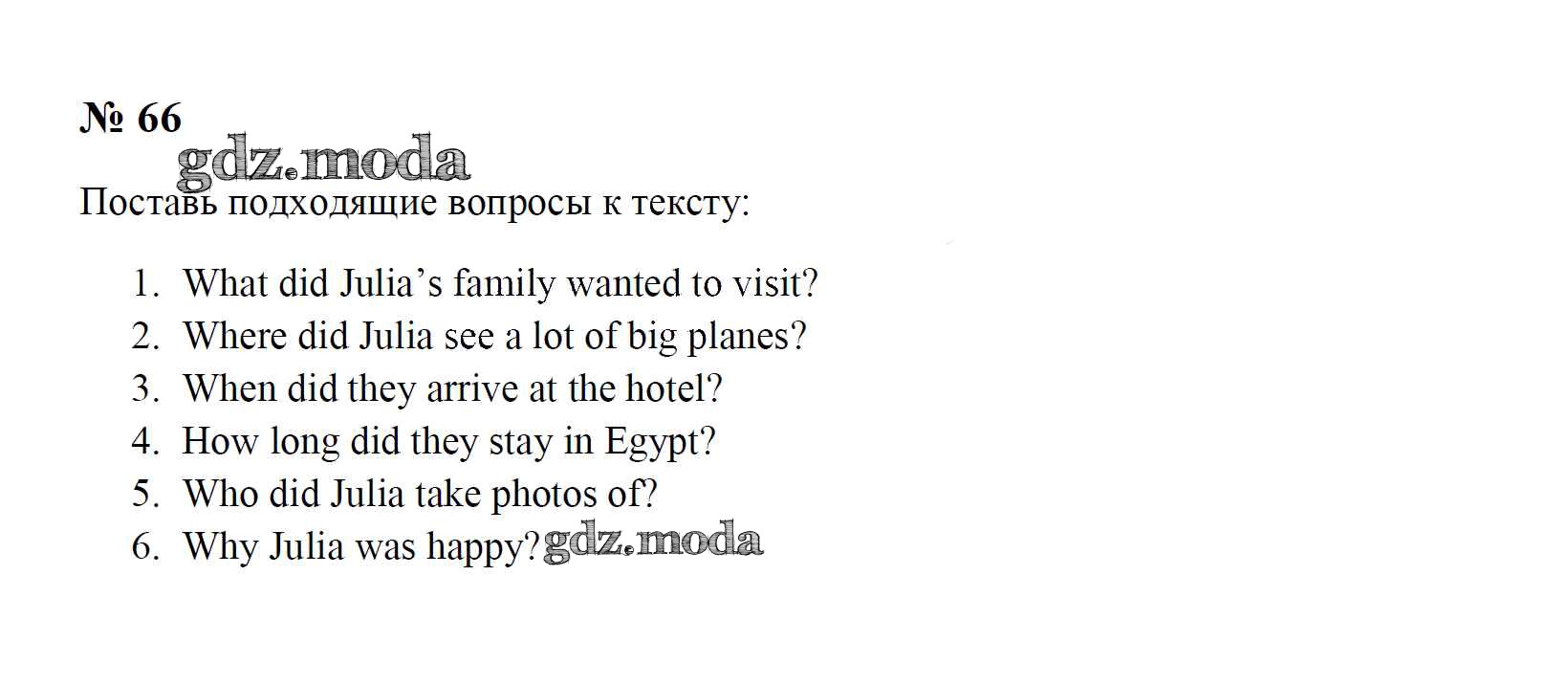 № 66

Поставь подходящие вопросы к тексту:

1. What did Julia's family wanted to visit?
2. Where did Julia see a lot of big planes?
3. When did they arrive at the hotel?
4. How long did they stay in Egypt?
5. Who did Julia take photos of?
6. Why Julia was happy?

gdz.moda